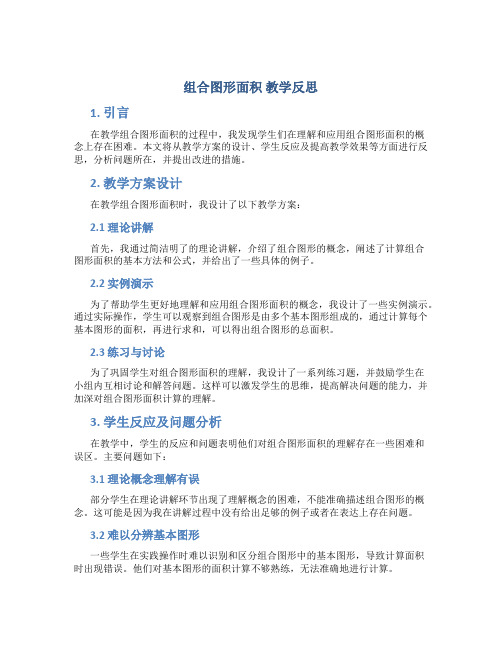 组合图形面积 教学反思

1. 引言

在教学组合图形面积的过程中，我发现学生们在理解和应用组合图形面积的概念上存在困难。本文将从教学方案的设计、学生反应及提高教学效果等方面进行反思，分析问题所在，并提出改进的措施。

2. 教学方案设计

在教学组合图形面积时，我设计了以下教学方案：

2.1 理论讲解

首先，我通过简洁明了的理论讲解，介绍了组合图形的概念，阐述了计算组合图形面积的基本方法和公式，并给出了一些具体的例子。

2.2 实例演示

为了帮助学生更好地理解和应用组合图形面积的概念，我设计了一些实例演示。通过实际操作，学生可以观察到组合图形是由多个基本图形组成的，通过计算每个基本图形的面积，再进行求和，可以得出组合图形的总面积。

2.3 练习与讨论

为了巩固学生对组合图形面积的理解，我设计了一系列练习题，并鼓励学生在小组内互相讨论和解答问题。这样可以激发学生的思维，提高解决问题的能力，并加深对组合图形面积计算的理解。

3. 学生反应及问题分析

在教学中，学生的反应和问题表明他们对组合图形面积的理解存在一些困难和误区。主要问题如下：

3.1 理论概念理解有误

部分学生在理论讲解环节出现了理解概念的困难，不能准确描述组合图形的概念。这可能是因为我在讲解过程中没有给出足够的例子或者在表达上存在问题。

3.2 难以分辨基本图形

一些学生在实践操作时难以识别和区分组合图形中的基本图形，导致计算面积时出现错误。他们对基本图形的面积计算不够熟练，无法准确地进行计算。